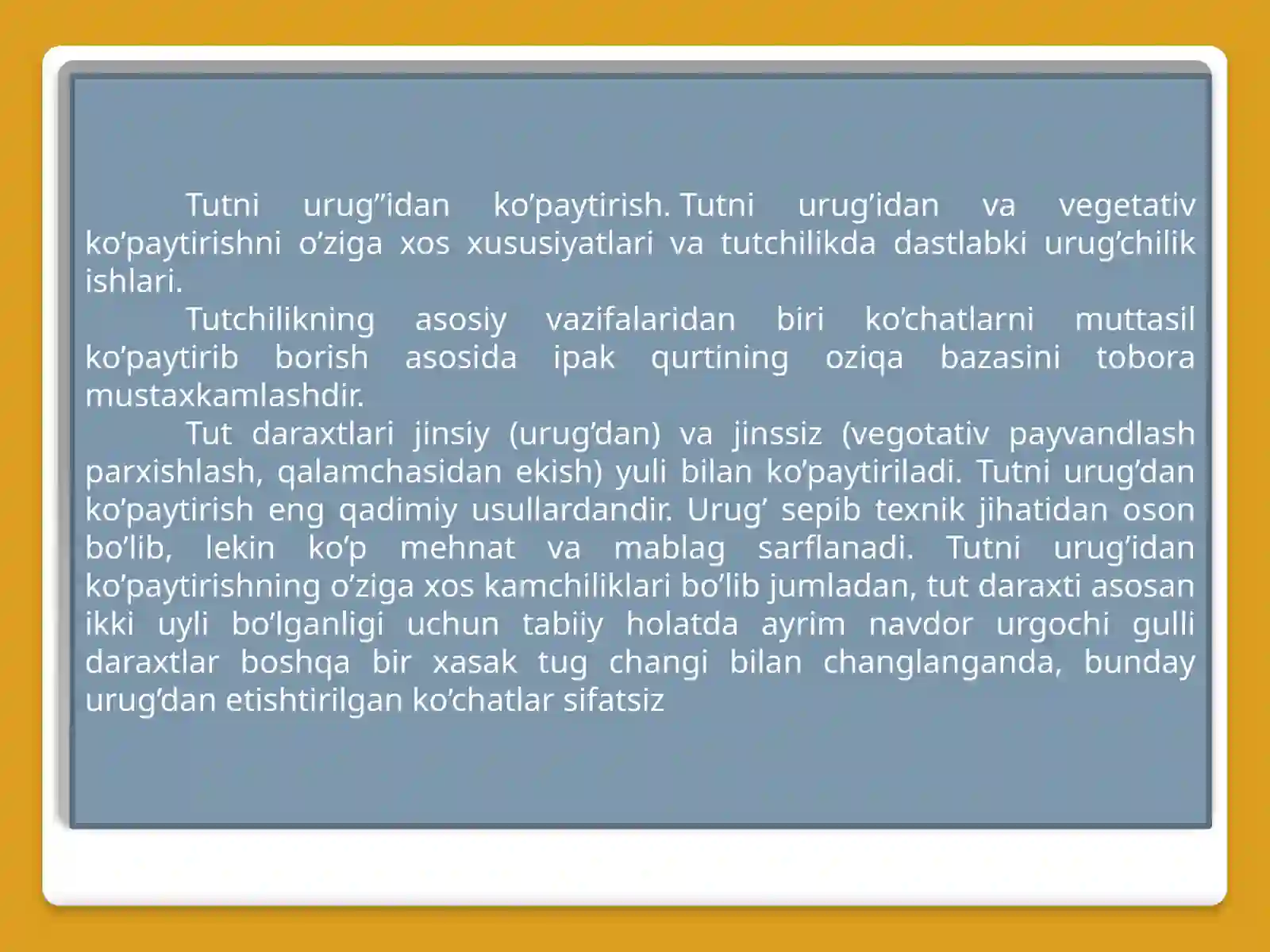 Tutni urug”idan ko’paytirish. Tutni urug’idan va vegetativ ko’paytirishni o’ziga xos xususiyatlari va tutchilikda dastlabki urug’chilik ishlari.

Tutchilikning asosiy vazifalaridan biri ko’chatlarni muttasil ko’paytirib borish asosida ipak qurtining oziqa bazasini tobora mustaxkamlashdir.

Tut daraxtlari jinsiy (urug’dan) va jinssiz (vegotativ payvandlash parxishlash, qalamchasidan ekish) yuli bilan ko’paytiriladi. Tutni urug’dan ko’paytirish eng qadimiy usullardandir. Urug’ sepib texnik jihatidan oson bo’lib, lekin ko’p mehnat va mablag sarflanadi. Tutni urug’idan ko’paytirishning o’ziga xos kamchiliklari bo’lib jumladan, tut daraxti asosan ikki uyli bo’lganligi uchun tabiiy holatda ayrim navdor urgochi gulli daraxtlar boshqa bir xasak tug changi bilan changlanganda, bunday urug’dan etishtirilgan ko’chatlar sifatsiz